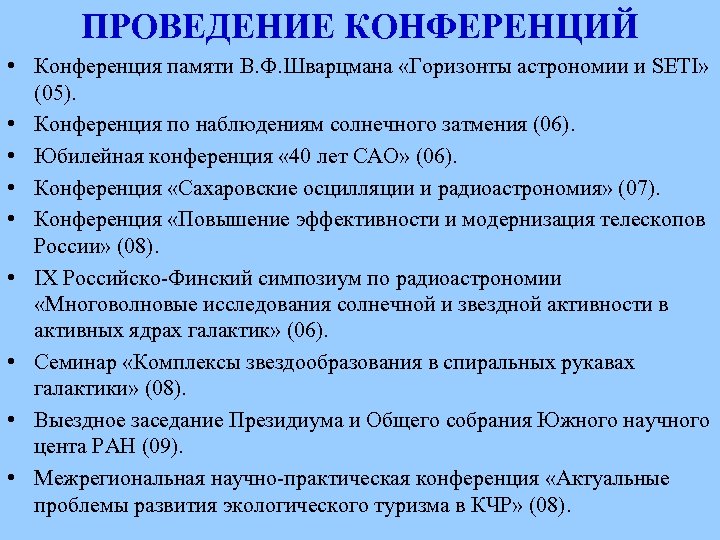 ПРОВЕДЕНИЕ КОНФЕРЕНЦИЙ

• Конференция памяти В.Ф.Шварцмана «Горизонты астрономии и SETI» (05).
• Конференция по наблюдениям солнечного затмения (06).
• Юбилейная конференция «40 лет САО» (06).
• Конференция «Сахаровские осцилляции и радиоастрономия» (07).
• Конференция «Повышение эффективности и модернизация телескопов России» (08).
• IX Российско-Финский симпозиум по радиоастрономии «Многоволновые исследования солнечной и звездной активности в активных ядрах галактик» (06).
• Семинар «Комплексы звездообразования в спиральных рукавах галактики» (08).
• Выездное заседание Президиума и Общего собрания Южного научного цента РАН (09).
• Межрегиональная научно-практическая конференция «Актуальные проблемы развития экологического туризма в КЧР» (08).